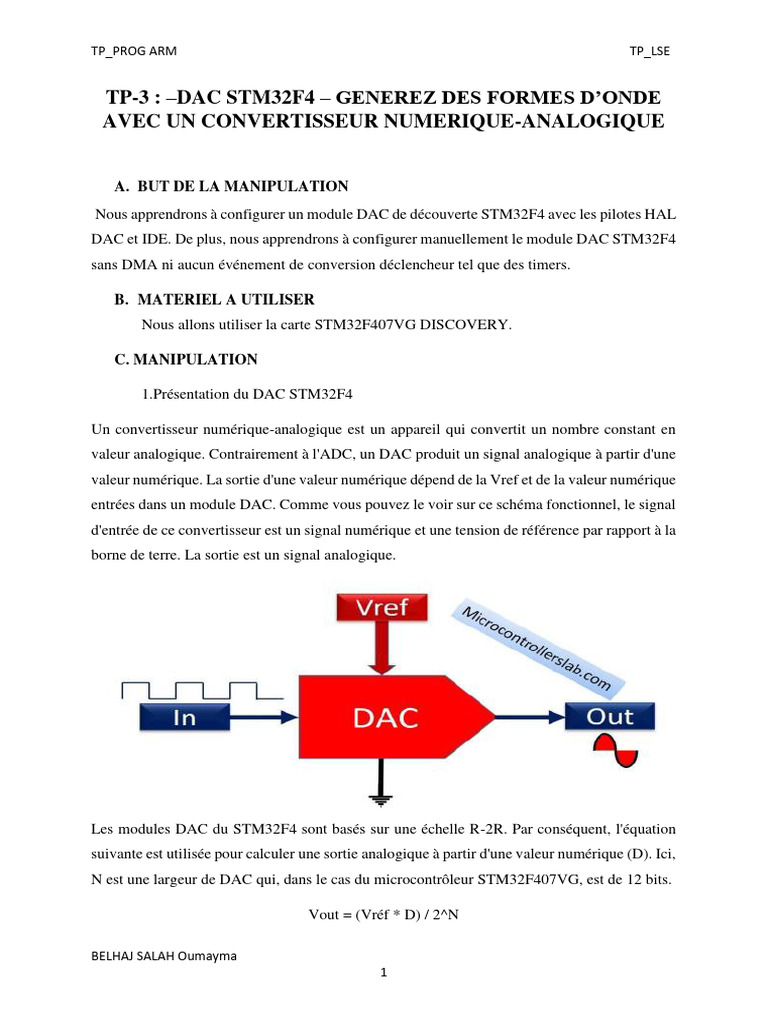 TP_PROG ARM

TP_LSE

TP-3 : –DAC STM32F4 – GENEREZ DES FORMES D'ONDE AVEC UN CONVERTISSEUR NUMERIQUE-ANALOGIQUE

A. BUT DE LA MANIPULATION

Nous apprendrons à configurer un module DAC de découverte STM32F4 avec les pilotes HAL DAC et IDE. De plus, nous apprendrons à configurer manuellement le module DAC STM32F4 sans DMA ni aucun événement de conversion déclencheur tel que des timers.

B. MATERIEL A UTILISER

Nous allons utiliser la carte STM32F407VG DISCOVERY.

C. MANIPULATION

1.Présentation du DAC STM32F4

Un convertisseur numérique-analogique est un appareil qui convertit un nombre constant en valeur analogique. Contrairement à l'ADC, un DAC produit un signal analogique à partir d'une valeur numérique. La sortie d'une valeur numérique dépend de la Vref et de la valeur numérique entrées dans un module DAC. Comme vous pouvez le voir sur ce schéma fonctionnel, le signal d'entrée de ce convertisseur est un signal numérique et une tension de référence par rapport à la borne de terre. La sortie est un signal analogique.

Vref

Microcontrollerslab.com

In

DAC

Out

Les modules DAC du STM32F4 sont basés sur une échelle R-2R. Par conséquent, l'équation suivante est utilisée pour calculer une sortie analogique à partir d'une valeur numérique (D). Ici, N est une largeur de DAC qui, dans le cas du microcontrôleur STM32F407VG, est de 12 bits.

Vout = (Vréf * D) / 2^N

BELHAJ SALAH Oumayma

1